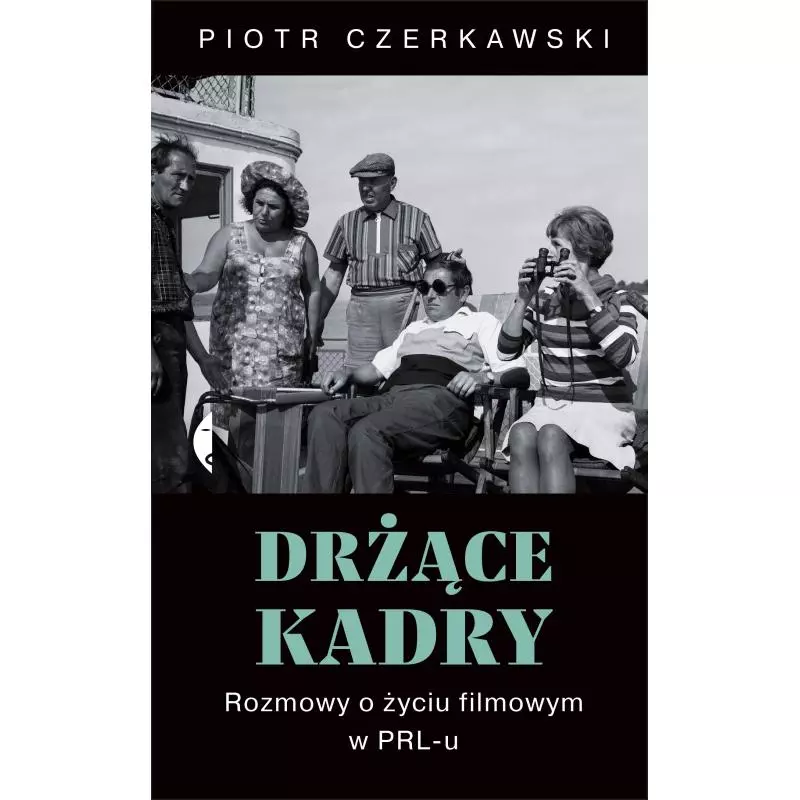 PIOTR CZERKAWSKI

DRŻĄCE KADRY

Rozmowy o życiu filmowym w PRL-u